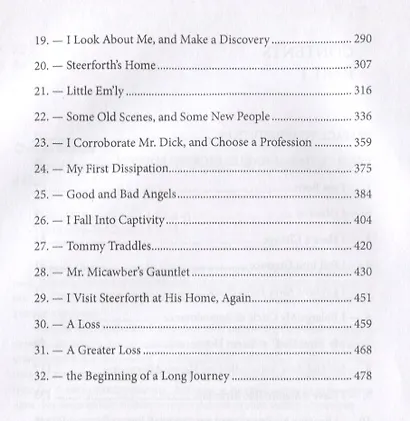 19. — I Look About Me, and Make a Discovery 290

20. — Steerforth's Home 307

21. — Little Em'ly 316

22. — Some Old Scenes, and Some New People 336

23. — I Corroborate Mr. Dick, and Choose a Profession 359

24. — My First Dissipation 375

25. — Good and Bad Angels 384

26. — I Fall Into Captivity 404

27. — Tommy Traddles 420

28. — Mr. Micawber's Gauntlet 430

29. — I Visit Steerforth at His Home, Again 451

30. — A Loss 459

31. — A Greater Loss 468

32. — the Beginning of a Long Journey 478